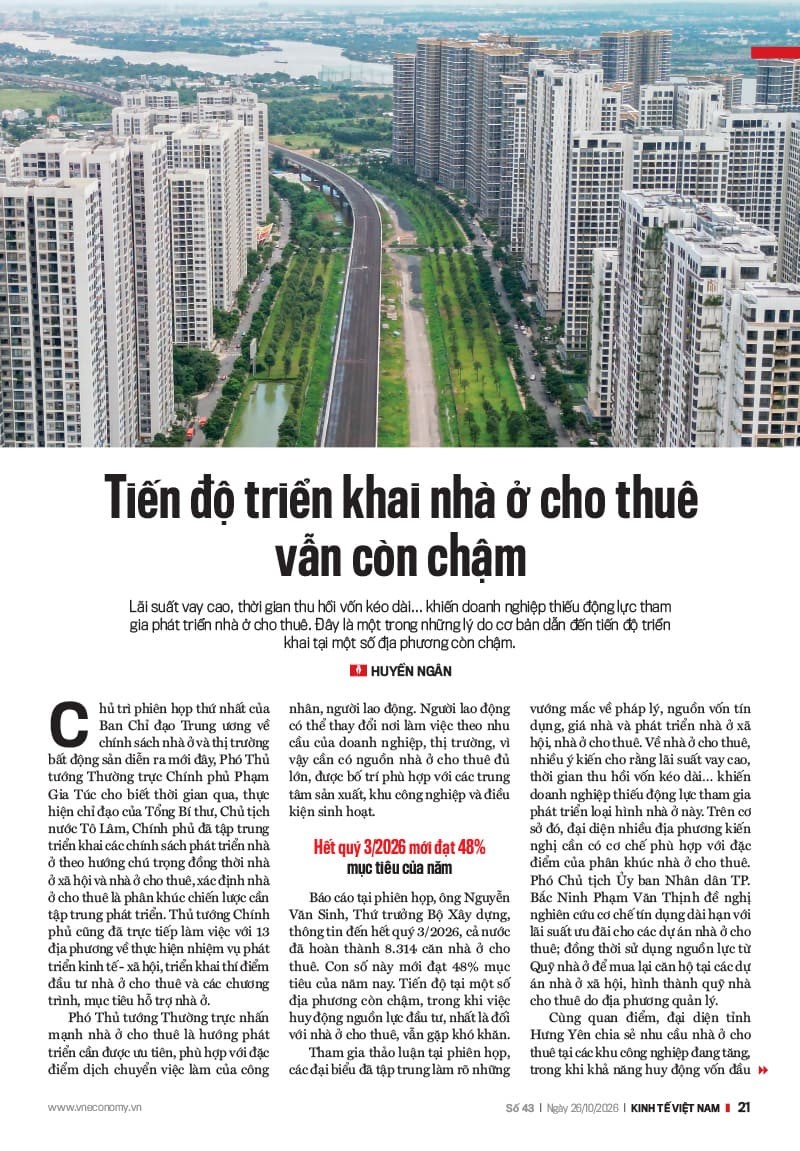 Tiến độ triển khai nhà ở cho thuê vẫn còn chậm

Lãi suất vay cao, thời gian thu hồi vốn kéo dài... khiến doanh nghiệp thiếu động lực tham gia phát triển nhà ở cho thuê. Đây là một trong những lý do cơ bản dẫn đến tiến độ triển khai tại một số địa phương còn chậm.

HUYỀN NGÂN

Chủ trì phiên họp thứ nhất của Ban Chỉ đạo Trung ương về chính sách nhà ở và thị trường bất động sản diễn ra mới đây, Phó Thủ tướng Thường trực Chính phủ Phạm Gia Túc cho biết thời gian qua, thực hiện chỉ đạo của Tổng Bí thư, Chủ tịch nước Tô Lâm, Chính phủ đã tập trung triển khai các chính sách phát triển nhà ở theo hướng chú trọng đồng thời nhà ở xã hội và nhà ở cho thuê, xác định nhà ở cho thuê là phân khúc chiến lược cần tập trung phát triển. Thủ tướng Chính phủ cũng đã trực tiếp làm việc với 13 địa phương về thực hiện nhiệm vụ phát triển kinh tế - xã hội, triển khai thí điểm đầu tư nhà ở cho thuê và các chương trình, mục tiêu hỗ trợ nhà ở.

Phó Thủ tướng Thường trực nhấn mạnh nhà ở cho thuê là hướng phát triển cần được ưu tiên, phù hợp với đặc điểm dịch chuyển việc làm của công nhân, người lao động. Người lao động có thể thay đổi nơi làm việc theo nhu cầu của doanh nghiệp, thị trường, vì vậy cần có nguồn nhà ở cho thuê đủ lớn, được bố trí phù hợp với các trung tâm sản xuất, khu công nghiệp và điều kiện sinh hoạt.

Hết quý 3/2026 mới đạt 48% mục tiêu của năm

Báo cáo tại phiên họp, ông Nguyễn Văn Sinh, Thứ trưởng Bộ Xây dựng, thông tin đến hết quý 3/2026, cả nước đã hoàn thành 8.314 căn nhà ở cho thuê. Con số này mới đạt 48% mục tiêu của năm nay. Tiến độ tại một số địa phương còn chậm, trong khi việc huy động nguồn lực đầu tư, nhất là đối với nhà ở cho thuê, vẫn gặp khó khăn.

Tham gia thảo luận tại phiên họp, các đại biểu đã tập trung làm rõ những vướng mắc về pháp lý, nguồn vốn tín dụng, giá nhà và phát triển nhà ở xã hội, nhà ở cho thuê. Về nhà ở cho thuê, nhiều ý kiến cho rằng lãi suất vay cao, thời gian thu hồi vốn kéo dài... khiến doanh nghiệp thiếu động lực tham gia phát triển loại hình nhà ở này. Trên cơ sở đó, đại diện nhiều địa phương kiến nghị cần có cơ chế phù hợp với đặc điểm của phân khúc nhà ở cho thuê. Phó Chủ tịch Ủy ban Nhân dân TP. Bắc Ninh Phạm Văn Thịnh đề nghị nghiên cứu cơ chế tín dụng dài hạn với lãi suất ưu đãi cho các dự án nhà ở cho thuê; đồng thời sử dụng nguồn lực từ Quỹ nhà ở để mua lại căn hộ tại các dự án nhà ở xã hội, hình thành quỹ nhà cho thuê do địa phương quản lý.

Cùng quan điểm, đại diện tỉnh Hưng Yên chia sẻ nhu cầu nhà ở cho thuê tại các khu công nghiệp đang tăng, trong khi khả năng huy động vốn đầu

www.vneconomy.vn

Số 43 | Ngày 26/10/2026 | KINH TẾ VIỆT NAM | 21